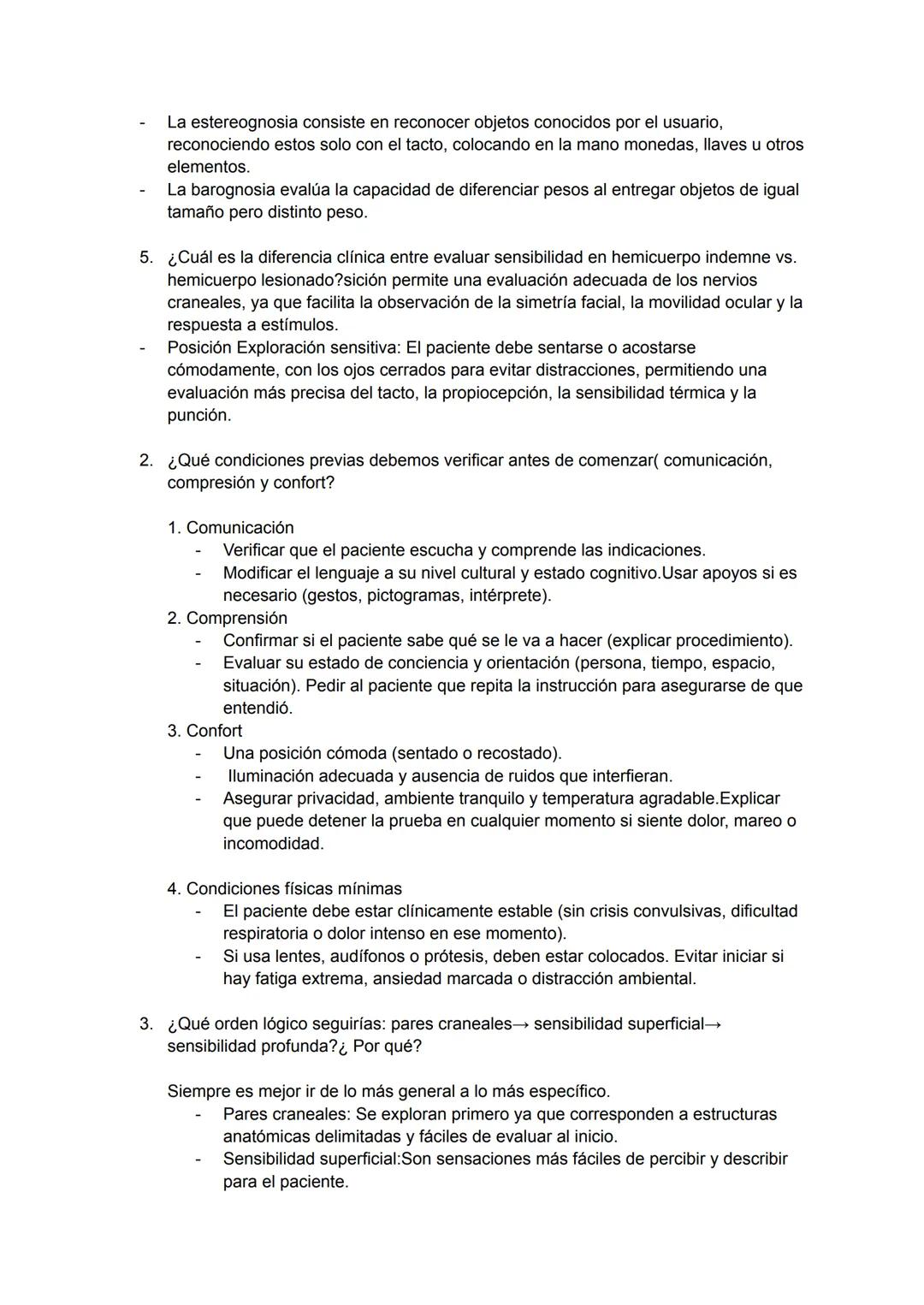 - La estereognosia consiste en reconocer objetos conocidos por el usuario, reconociendo estos solo con el tacto, colocando en la mano monedas, llaves u otros elementos.
- La barognosia evalúa la capacidad de diferenciar pesos al entregar objetos de igual tamaño pero distinto peso.

5. ¿Cuál es la diferencia clínica entre evaluar sensibilidad en hemicuerpo indemne vs. hemicuerpo lesionado?sición permite una evaluación adecuada de los nervios craneales, ya que facilita la observación de la simetría facial, la movilidad ocular y la respuesta a estímulos.
- Posición Exploración sensitiva: El paciente debe sentarse o acostarse cómodamente, con los ojos cerrados para evitar distracciones, permitiendo una evaluación más precisa del tacto, la propiocepción, la sensibilidad térmica y la punción.

2. ¿Qué condiciones previas debemos verificar antes de comenzar( comunicación, compresión y confort?

1. Comunicación
- Verificar que el paciente escucha y comprende las indicaciones.
- Modificar el lenguaje a su nivel cultural y estado cognitivo.Usar apoyos si es necesario (gestos, pictogramas, intérprete).
2. Comprensión
- Confirmar si el paciente sabe qué se le va a hacer (explicar procedimiento).
- Evaluar su estado de conciencia y orientación (persona, tiempo, espacio, situación). Pedir al paciente que repita la instrucción para asegurarse de que entendió.
3. Confort
- Una posición cómoda (sentado o recostado).
- Iluminación adecuada y ausencia de ruidos que interfieran.
- Asegurar privacidad, ambiente tranquilo y temperatura agradable.Explicar que puede detener la prueba en cualquier momento si siente dolor, mareo o incomodidad.

4. Condiciones físicas mínimas
- El paciente debe estar clínicamente estable (sin crisis convulsivas, dificultad respiratoria o dolor intenso en ese momento).
- Si usa lentes, audífonos o prótesis, deben estar colocados. Evitar iniciar si hay fatiga extrema, ansiedad marcada o distracción ambiental.

3. ¿Qué orden lógico seguirías: pares craneales→ sensibilidad superficial→ sensibilidad profunda?¿ Por qué?

Siempre es mejor ir de lo más general a lo más específico.
- Pares craneales: Se exploran primero ya que corresponden a estructuras anatómicas delimitadas y fáciles de evaluar al inicio.
- Sensibilidad superficial:Son sensaciones más fáciles de percibir y describir para el paciente.